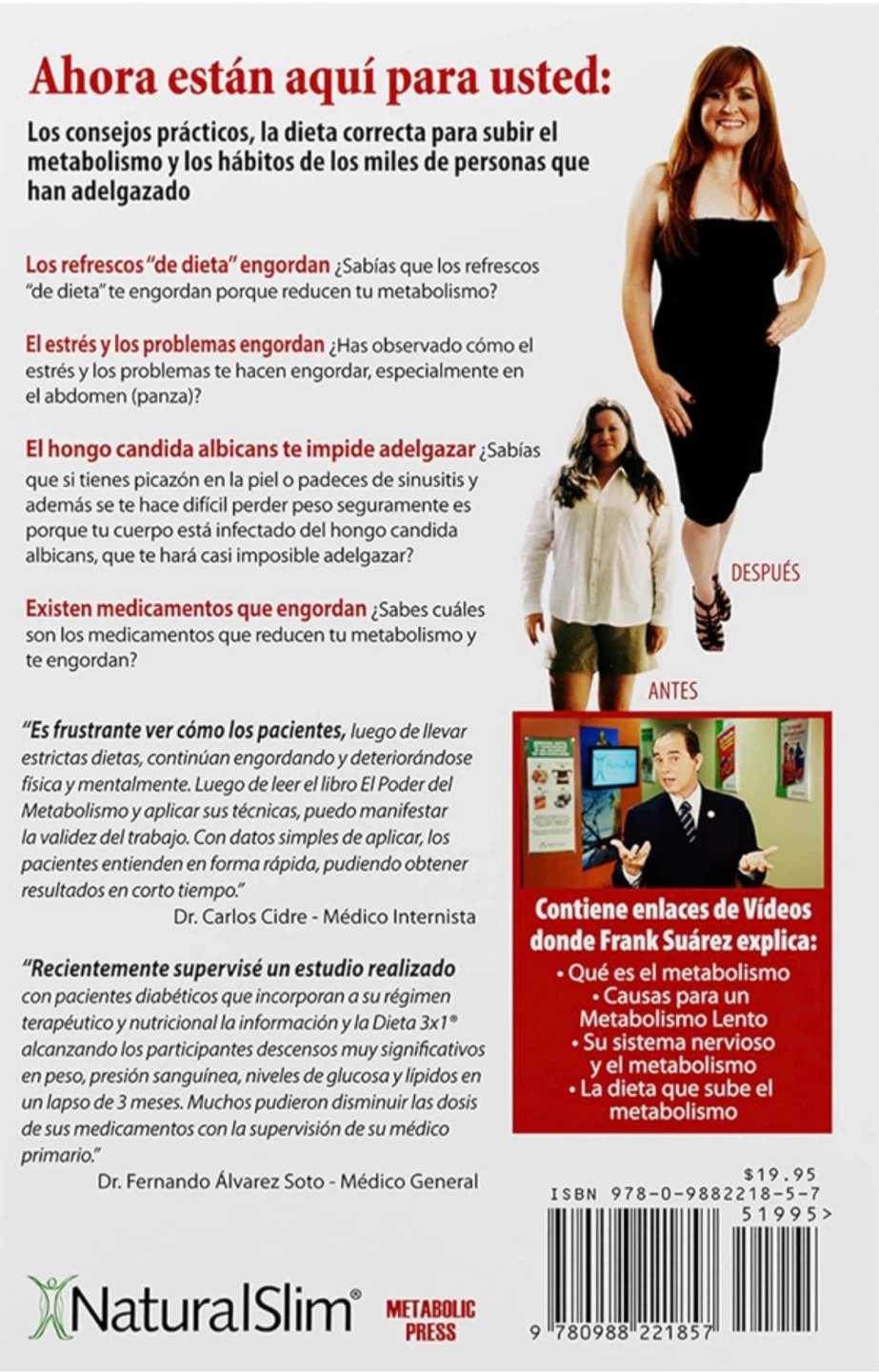 Ahora están aquí para usted:

Los consejos prácticos, la dieta correcta para subir el metabolismo y los hábitos de los miles de personas que han adelgazado

Los refrescos "de dieta" engordan ¿Sabías que los refrescos "de dieta" te engordan porque reducen tu metabolismo?

El estrés y los problemas engordan ¿Has observado cómo el estrés y los problemas te hacen engordar, especialmente en el abdomen (panza)?

El hongo candida albicans te impide adelgazar ¿Sabías que si tienes picazón en la piel o padeces de sinusitis y además se te hace difícil perder peso seguramente es porque tu cuerpo está infectado del hongo candida albicans, que te hará casi imposible adelgazar?

Existen medicamentos que engordan ¿Sabes cuáles son los medicamentos que reducen tu metabolismo y te engordan?

DESPUÉS

ANTES

"Es frustrante ver cómo los pacientes, luego de llevar estrictas dietas, continúan engordando y deteriorándose física y mentalmente. Luego de leer el libro El Poder del Metabolismo y aplicar sus técnicas, puedo manifestar la validez del trabajo. Con datos simples de aplicar, los pacientes entienden en forma rápida, pudiendo obtener resultados en corto tiempo."
Dr. Carlos Cidre - Médico Internista

"Recientemente supervisé un estudio realizado con pacientes diabéticos que incorporan a su régimen terapéutico y nutricional la información y la Dieta 3x1® alcanzando los participantes descensos muy significativos en peso, presión sanguínea, niveles de glucosa y lípidos en un lapso de 3 meses. Muchos pudieron disminuir las dosis de sus medicamentos con la supervisión de su médico primario."
Dr. Fernando Álvarez Soto - Médico General

Contiene enlaces de Vídeos donde Frank Suárez explica:
• Qué es el metabolismo
• Causas para un Metabolismo Lento
• Su sistema nervioso y el metabolismo
• La dieta que sube el metabolismo

$19.95
ISBN 978-0-9882218-5-7
51995>
9 780988 221857

NaturalSlim®
METABOLIC PRESS